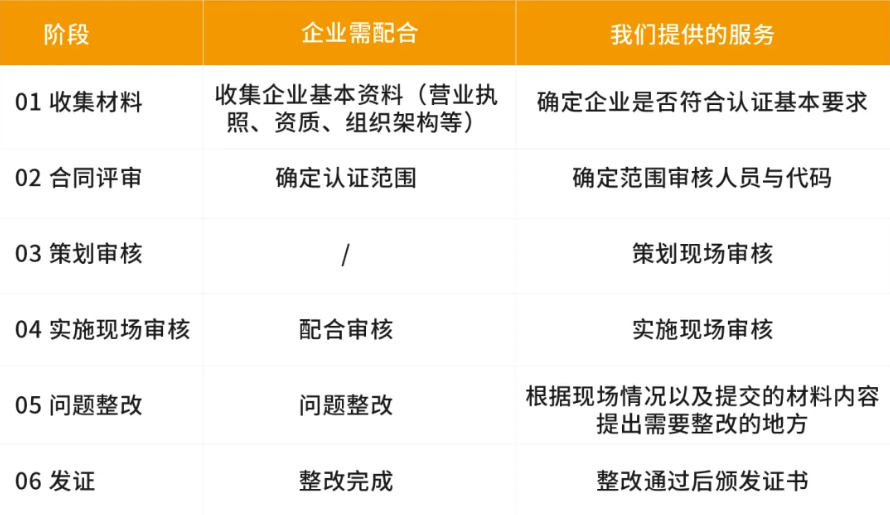 | 阶段 | 企业需配合 | 我们提供的服务 |
|---|---|---|
| 01 收集材料 | 收集企业基本资料（营业执照、资质、组织架构等） | 确定企业是否符合认证基本要求 |
| 02 合同评审 | 确定认证范围 | 确定范围审核人员与代码 |
| 03 策划审核 | / | 策划现场审核 |
| 04 实施现场审核 | 配合审核 | 实施现场审核 |
| 05 问题整改 | 问题整改 | 根据现场情况以及提交的材料内容提出需要整改的地方 |
| 06 发证 | 整改完成 | 整改通过后颁发证书 |